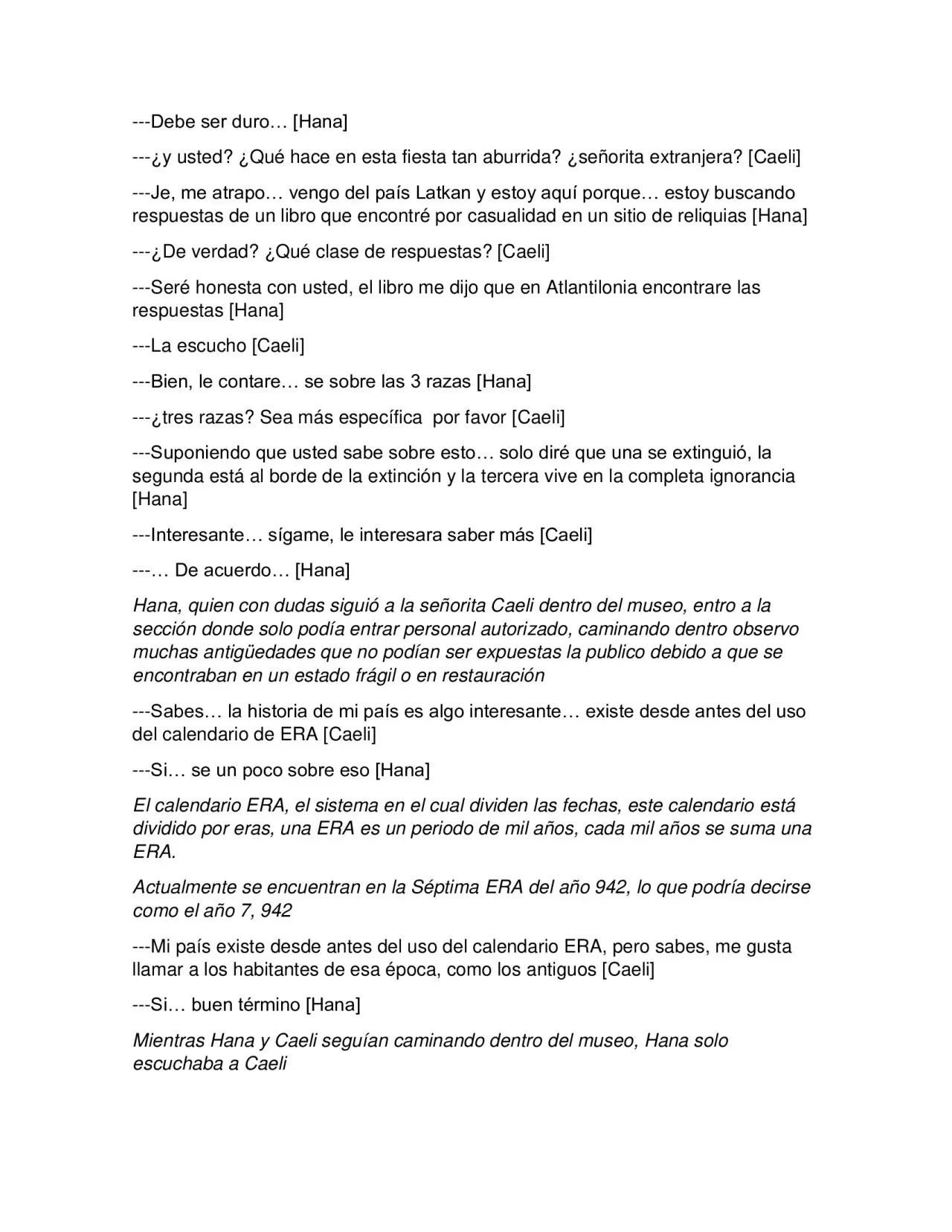 ---Debe ser duro… [Hana]

---¿y usted? ¿Qué hace en esta fiesta tan aburrida? ¿señorita extranjera? [Caeli]

---Je, me atrapo… vengo del país Latkan y estoy aquí porque… estoy buscando respuestas de un libro que encontré por casualidad en un sitio de reliquias [Hana]

---¿De verdad? ¿Qué clase de respuestas? [Caeli]

---Seré honesta con usted, el libro me dijo que en Atlantilonia encontrare las respuestas [Hana]

---La escucho [Caeli]

---Bien, le contare… se sobre las 3 razas [Hana]

---¿tres razas? Sea más específica por favor [Caeli]

---Suponiendo que usted sabe sobre esto… solo diré que una se extinguió, la segunda está al borde de la extinción y la tercera vive en la completa ignorancia [Hana]

---Interesante… sígame, le interesara saber más [Caeli]

---… De acuerdo… [Hana]

Hana, quien con dudas siguió a la señorita Caeli dentro del museo, entro a la sección donde solo podía entrar personal autorizado, caminando dentro observo muchas antigüedades que no podían ser expuestas la publico debido a que se encontraban en un estado frágil o en restauración

---Sabes… la historia de mi país es algo interesante… existe desde antes del uso del calendario de ERA [Caeli]

---Si… se un poco sobre eso [Hana]

El calendario ERA, el sistema en el cual dividen las fechas, este calendario está dividido por eras, una ERA es un periodo de mil años, cada mil años se suma una ERA.

Actualmente se encuentran en la Séptima ERA del año 942, lo que podría decirse como el año 7, 942

---Mi país existe desde antes del uso del calendario ERA, pero sabes, me gusta llamar a los habitantes de esa época, como los antiguos [Caeli]

---Si… buen término [Hana]

Mientras Hana y Caeli seguían caminando dentro del museo, Hana solo escuchaba a Caeli